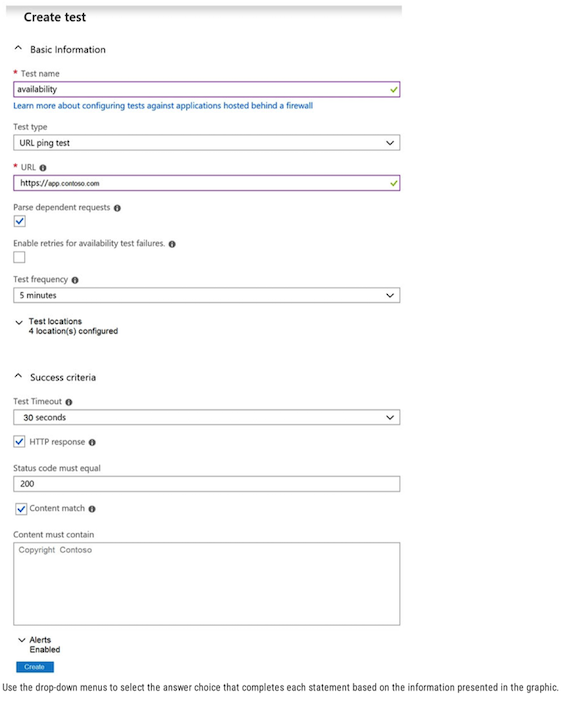 Create test

Basic Information

* Test name

availability

Learn more about configuring tests against applications hosted behind a firewall

Test type

URL ping test

* URL

https://app.contoso.com

Parse dependent requests

Enable retries for availability test failures.

Test frequency

5 minutes

Test locations
4 location(s) configured

Success criteria

Test Timeout

30 seconds

HTTP response

Status code must equal

200

Content match

Content must contain

Copyright Contoso

Alerts
Enabled

Create

Use the drop-down menus to select the answer choice that completes each statement based on the information presented in the graphic.